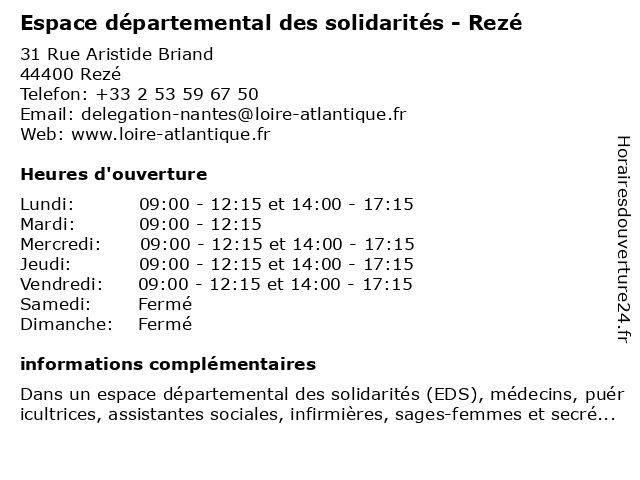 Espace départemental des solidarités - Rezé

31 Rue Aristide Briand
44400 Rezé
Telefon: +33 2 53 59 67 50
Email: delegation-nantes@loire-atlantique.fr
Web: www.loire-atlantique.fr

Heures d'ouverture

| | |
|---|---|
| Lundi: | 09:00 - 12:15 et 14:00 - 17:15 |
| Mardi: | 09:00 - 12:15 |
| Mercredi: | 09:00 - 12:15 et 14:00 - 17:15 |
| Jeudi: | 09:00 - 12:15 et 14:00 - 17:15 |
| Vendredi: | 09:00 - 12:15 et 14:00 - 17:15 |
| Samedi: | Fermé |
| Dimanche: | Fermé |

informations complémentaires

Dans un espace départemental des solidarités (EDS), médecins, puér icultrices, assistantes sociales, infirmières, sages-femmes et secré...

Horairesdouverture24.fr